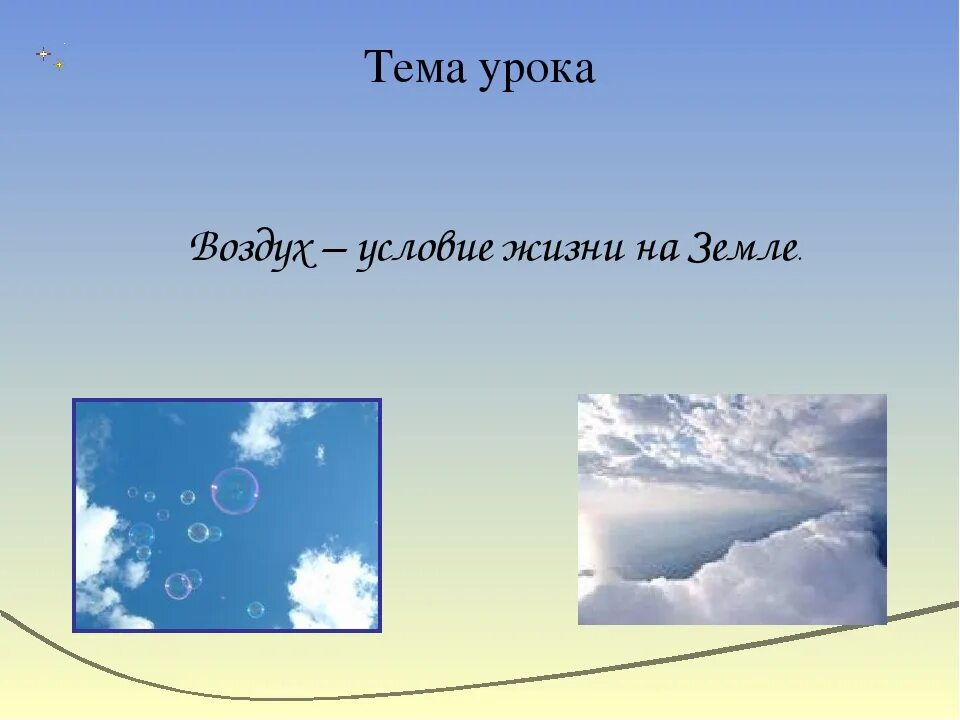 Тема урока

Воздух – условие жизни на Земле.